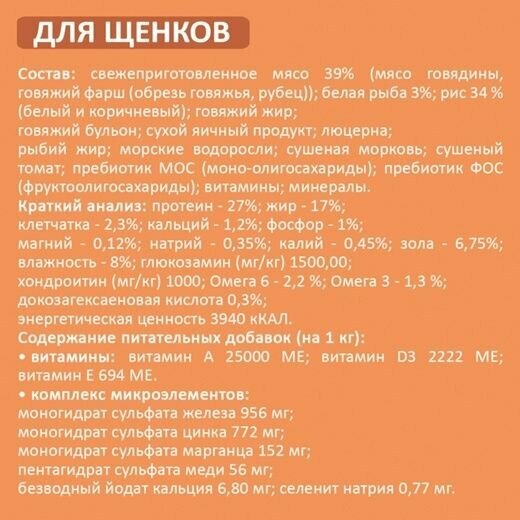 ДЛЯ ЩЕНКОВ

Состав: свежеприготовленное мясо 39% (мясо говядины, говяжий фарш (обрезь говяжья, рубец)); белая рыба 3%; рис 34 % (белый и коричневый); говяжий жир;
говяжий бульон; сухой яичный продукт; люцерна;
рыбий жир; морские водоросли; сушеная морковь; сушеный томат; пребиотик МОС (моно-олигосахариды); пребиотик ФОС (фруктоолигосахариды); витамины; минералы.
Краткий анализ: протеин - 27%; жир - 17%;
клетчатка - 2,3%; кальций - 1,2%; фосфор - 1%;
магний - 0,12%; натрий - 0,35%; калий - 0,45%; зола - 6,75%; влажность - 8%; глюкозамин (мг/кг) 1500,00;
хондроитин (мг/кг) 1000; Омега 6 - 2,2 %; Омега 3 - 1,3 %;
докозагексаеновая кислота 0,3%;
энергетическая ценность 3940 кКАЛ.
Содержание питательных добавок (на 1 кг):
• витамины: витамин А 25000 МЕ; витамин D3 2222 МЕ; витамин Е 694 МЕ.
• комплекс микроэлементов:
моногидрат сульфата железа 956 мг;
моногидрат сульфата цинка 772 мг;
моногидрат сульфата марганца 152 мг;
пентагидрат сульфата меди 56 мг;
безводный йодат кальция 6,80 мг; селенит натрия 0,77 мг.